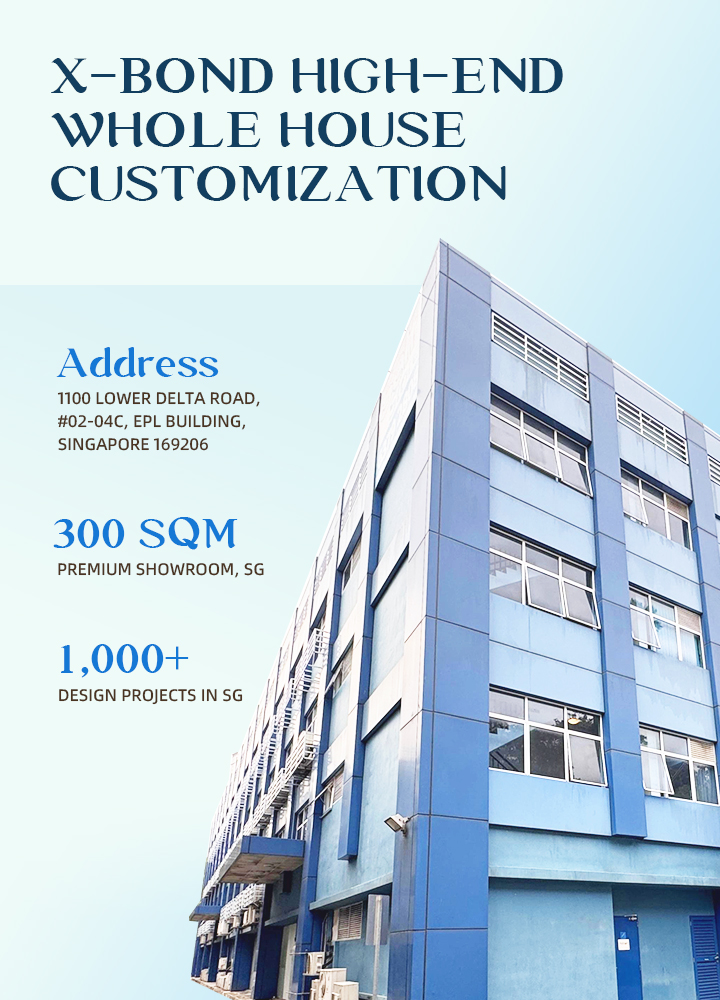 X-BOND HIGH-END
WHOLE HOUSE
CUSTOMIZATION

Address
1100 LOWER DELTA ROAD,
#02-04C, EPL BUILDING,
SINGAPORE 169206

300 SQM
PREMIUM SHOWROOM, SG

1,000+
DESIGN PROJECTS IN SG